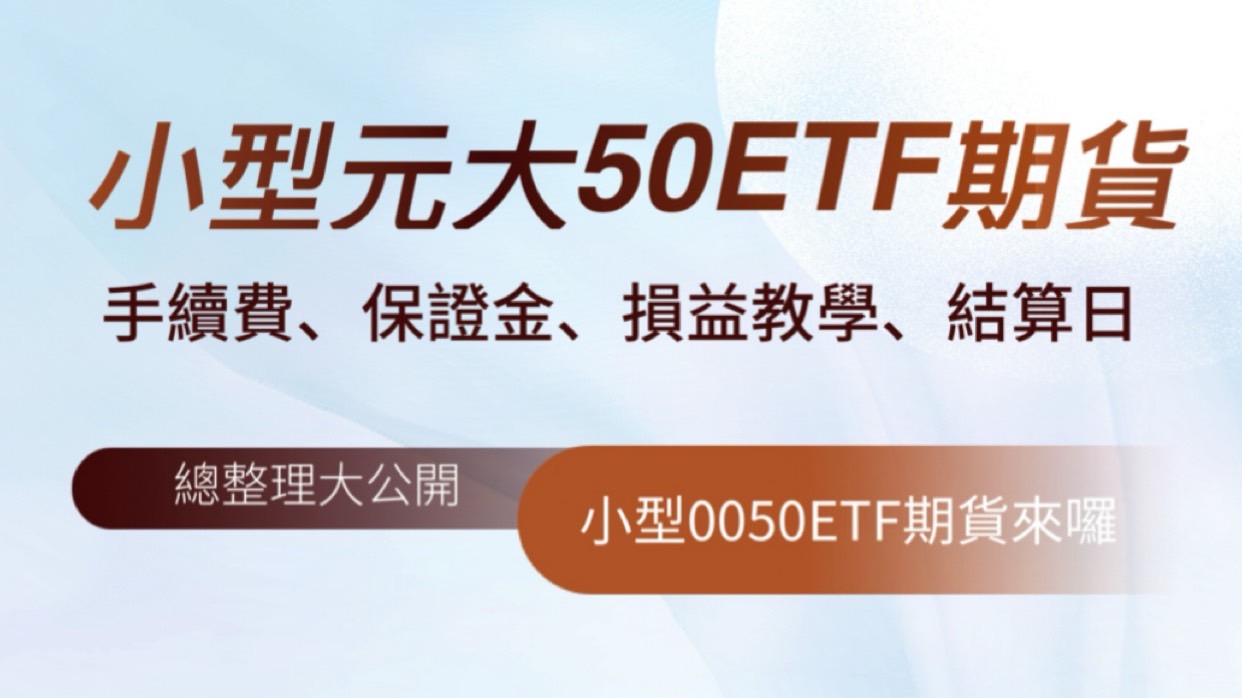 小型元大50ETF期貨

手續費、保證金、損益教學、結算日

總整理大公開

小型0050ETF期貨來囉